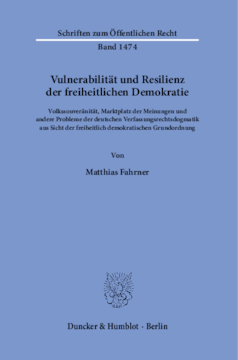 Schriften zum Öffentlichen Recht

Band 1474

Vulnerabilität und Resilienz der freiheitlichen Demokratie

Volkssouveränität, Marktplatz der Meinungen und andere Probleme der deutschen Verfassungsrechtsdogmatik aus Sicht der freiheitlich demokratischen Grundordnung

Von

Matthias Fahrner

Duncker & Humblot · Berlin